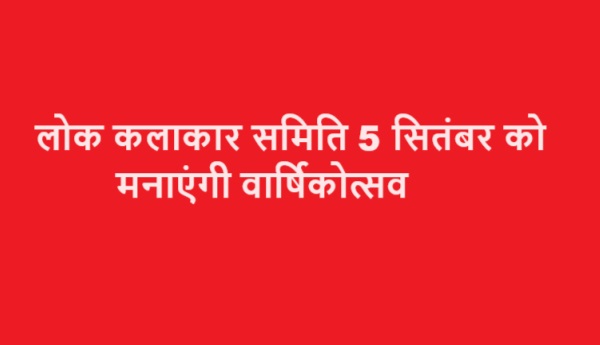 लोक कलाकार समिति 5 सितंबर को मनाएंगी वार्षिकोत्सव